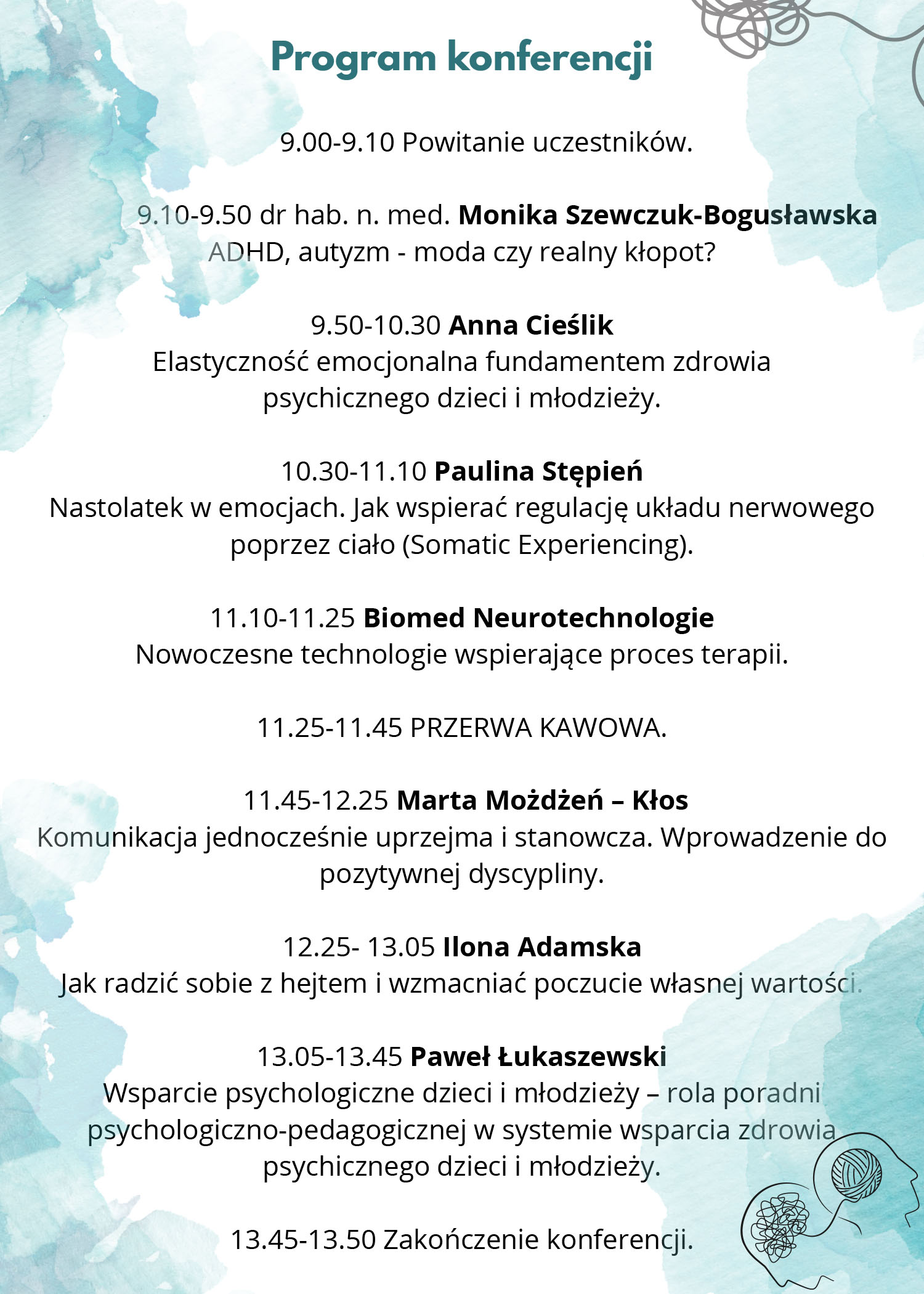 Program konferencji

9.00-9.10 Powitanie uczestników.

9.10-9.50 dr hab. n. med. Monika Szewczuk-Bogusławska
ADHD, autyzm - moda czy realny kłopot?

9.50-10.30 Anna Cieślik
Elastyczność emocjonalna fundamentem zdrowia psychicznego dzieci i młodzieży.

10.30-11.10 Paulina Stępień
Nastolatek w emocjach. Jak wspierać regulację układu nerwowego poprzez ciało (Somatic Experiencing).

11.10-11.25 Biomed Neurotechnologie
Nowoczesne technologie wspierające proces terapii.

11.25-11.45 PRZERWA KAWOWA.

11.45-12.25 Marta Możdżeń – Kłos
Komunikacja jednocześnie uprzejma i stanowcza. Wprowadzenie do pozytywnej dyscypliny.

12.25- 13.05 Ilona Adamska
Jak radzić sobie z hejtem i wzmacniać poczucie własnej wartości.

13.05-13.45 Paweł Łukaszewski
Wsparcie psychologiczne dzieci i młodzieży – rola poradni psychologiczno-pedagogicznej w systemie wsparcia zdrowia psychicznego dzieci i młodzieży.

13.45-13.50 Zakończenie konferencji.